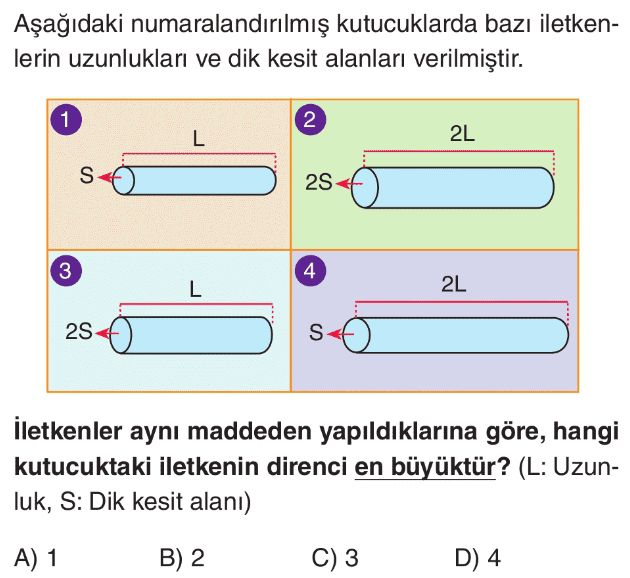 Aşağıdaki numaralandırılmış kutucuklarda bazı iletkenlerin uzunlukları ve dik kesit alanları verilmiştir.

1
L
S

2
2L
2S

3
L
2S

4
2L
S

İletkenler aynı maddeden yapıldıklarına göre, hangi kutucuktaki iletkenin direnci en büyüktür? (L: Uzunluk, S: Dik kesit alanı)

A) 1
B) 2
C) 3
D) 4